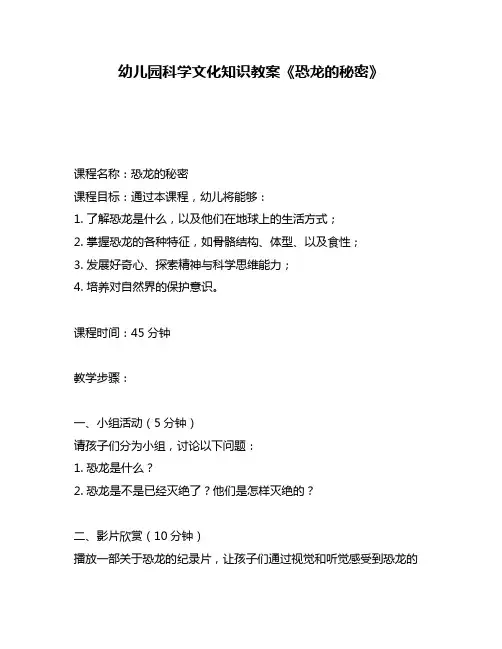 幼儿园科学文化知识教案《恐龙的秘密》

课程名称：恐龙的秘密

课程目标：通过本课程，幼儿将能够：

1. 了解恐龙是什么，以及他们在地球上的生活方式；

2. 掌握恐龙的各种特征，如骨骼结构、体型、以及食性；

3. 发展好奇心、探索精神与科学思维能力；

4. 培养对自然界的保护意识。

课程时间：45 分钟

教学步骤：

一、小组活动（5 分钟）

请孩子们分为小组，讨论以下问题：

1. 恐龙是什么？

2. 恐龙是不是已经灭绝了？他们是怎样灭绝的？

二、影片欣赏（10 分钟）

播放一部关于恐龙的纪录片，让孩子们通过视觉和听觉感受到恐龙的